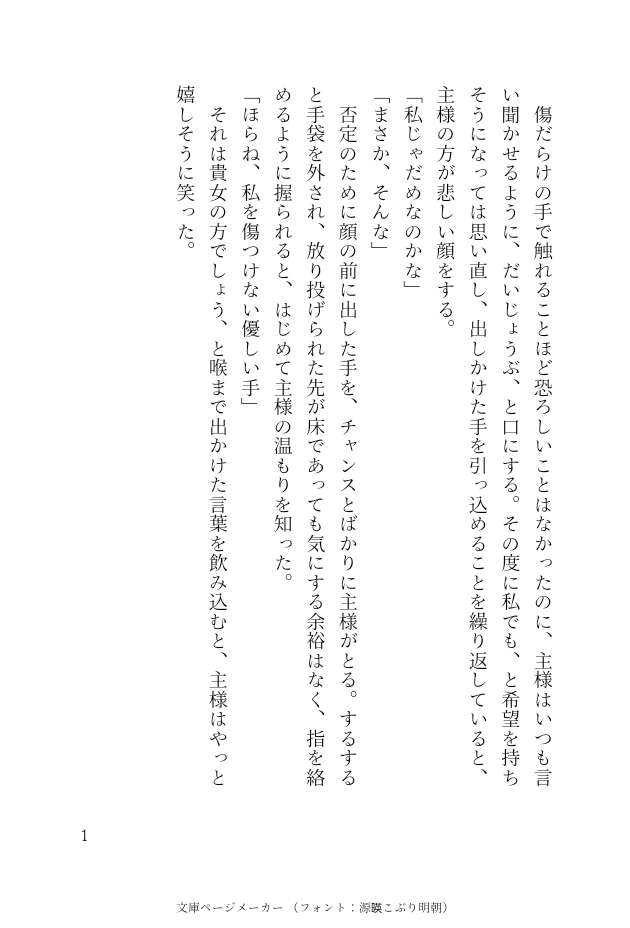 傷だらけの手で触れることほど恐ろしいことはなかったのに、主様はいつも言い聞かせるように、だいじょうぶ、と口にする。その度に私でも、と希望を持ちそうになっては思い直し、出しかけた手を引っ込めることを繰り返していると、主様の方が悲しい顔をする。

「私じゃだめなのかな」

「まさか、そんな」

否定のために顔の前に出した手を、チャンスとばかりに主様がとる。するすると手袋を外され、放り投げられた先が床であっても気にする余裕はなく、指を絡めるように握られると、はじめて主様の温もりを知った。

「ほらね、私を傷つけない優しい手」

それは貴女の方でしょう、と喉まで出かけた言葉を飲み込むと、主様はやっと嬉しそうに笑った。

1

文庫ページメーカー（フォント：源暎こぶり明朝）